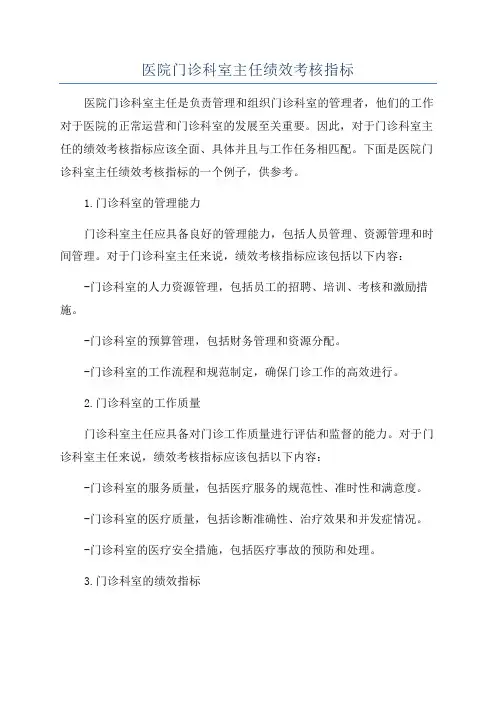 医院门诊科室主任绩效考核指标

医院门诊科室主任是负责管理和组织门诊科室的管理者，他们的工作对于医院的正常运营和门诊科室的发展至关重要。因此，对于门诊科室主任的绩效考核指标应该全面、具体并且与工作任务相匹配。下面是医院门诊科室主任绩效考核指标的一个例子，供参考。

1.门诊科室的管理能力

门诊科室主任应具备良好的管理能力，包括人员管理、资源管理和时间管理。对于门诊科室主任来说，绩效考核指标应该包括以下内容：

-门诊科室的人力资源管理，包括员工的招聘、培训、考核和激励措施。

-门诊科室的预算管理，包括财务管理和资源分配。

-门诊科室的工作流程和规范制定，确保门诊工作的高效进行。

2.门诊科室的工作质量

门诊科室主任应具备对门诊工作质量进行评估和监督的能力。对于门诊科室主任来说，绩效考核指标应该包括以下内容：

-门诊科室的服务质量，包括医疗服务的规范性、准时性和满意度。

-门诊科室的医疗质量，包括诊断准确性、治疗效果和并发症情况。

-门诊科室的医疗安全措施，包括医疗事故的预防和处理。

3.门诊科室的绩效指标